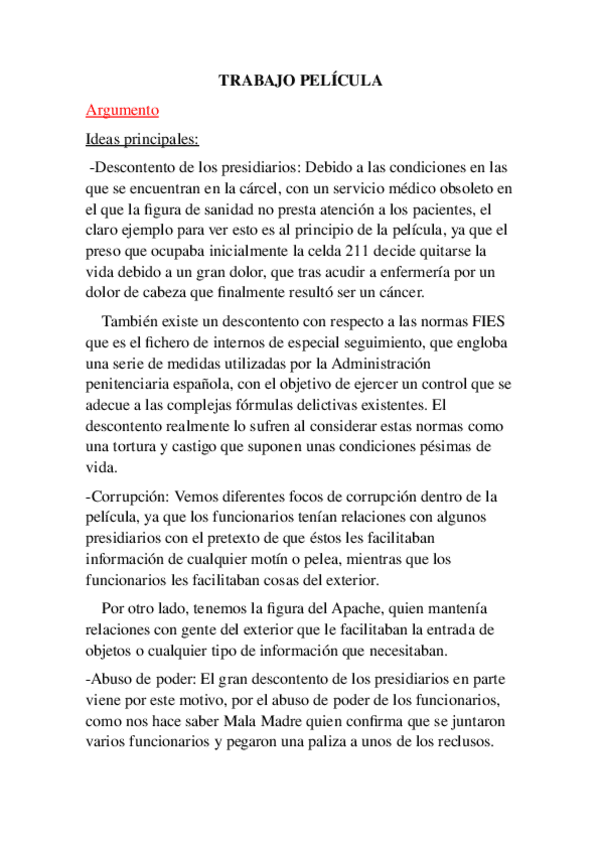 TRABAJO PELÍCULA

Argumento

Ideas principales:

-Descontento de los presidiarios: Debido a las condiciones en las que se encuentran en la cárcel, con un servicio médico obsoleto en el que la figura de sanidad no presta atención a los pacientes, el claro ejemplo para ver esto es al principio de la película, ya que el preso que ocupaba inicialmente la celda 211 decide quitarse la vida debido a un gran dolor, que tras acudir a enfermería por un dolor de cabeza que finalmente resultó ser un cáncer.

También existe un descontento con respecto a las normas FIES que es el fichero de internos de especial seguimiento, que engloba una serie de medidas utilizadas por la Administración penitenciaria española, con el objetivo de ejercer un control que se adecue a las complejas fórmulas delictivas existentes. El descontento realmente lo sufren al considerar estas normas como una tortura y castigo que suponen unas condiciones pésimas de vida.

-Corrupción: Vemos diferentes focos de corrupción dentro de la película, ya que los funcionarios tenían relaciones con algunos presidiarios con el pretexto de que éstos les facilitaban información de cualquier motín o pelea, mientras que los funcionarios les facilitaban cosas del exterior.

Por otro lado, tenemos la figura del Apache, quien mantenía relaciones con gente del exterior que le facilitaban la entrada de objetos o cualquier tipo de información que necesitaban.

-Abuso de poder: El gran descontento de los presidiarios en parte viene por este motivo, por el abuso de poder de los funcionarios, como nos hace saber Mala Madre quien confirma que se juntaron varios funcionarios y pegaron una paliza a unos de los reclusos.